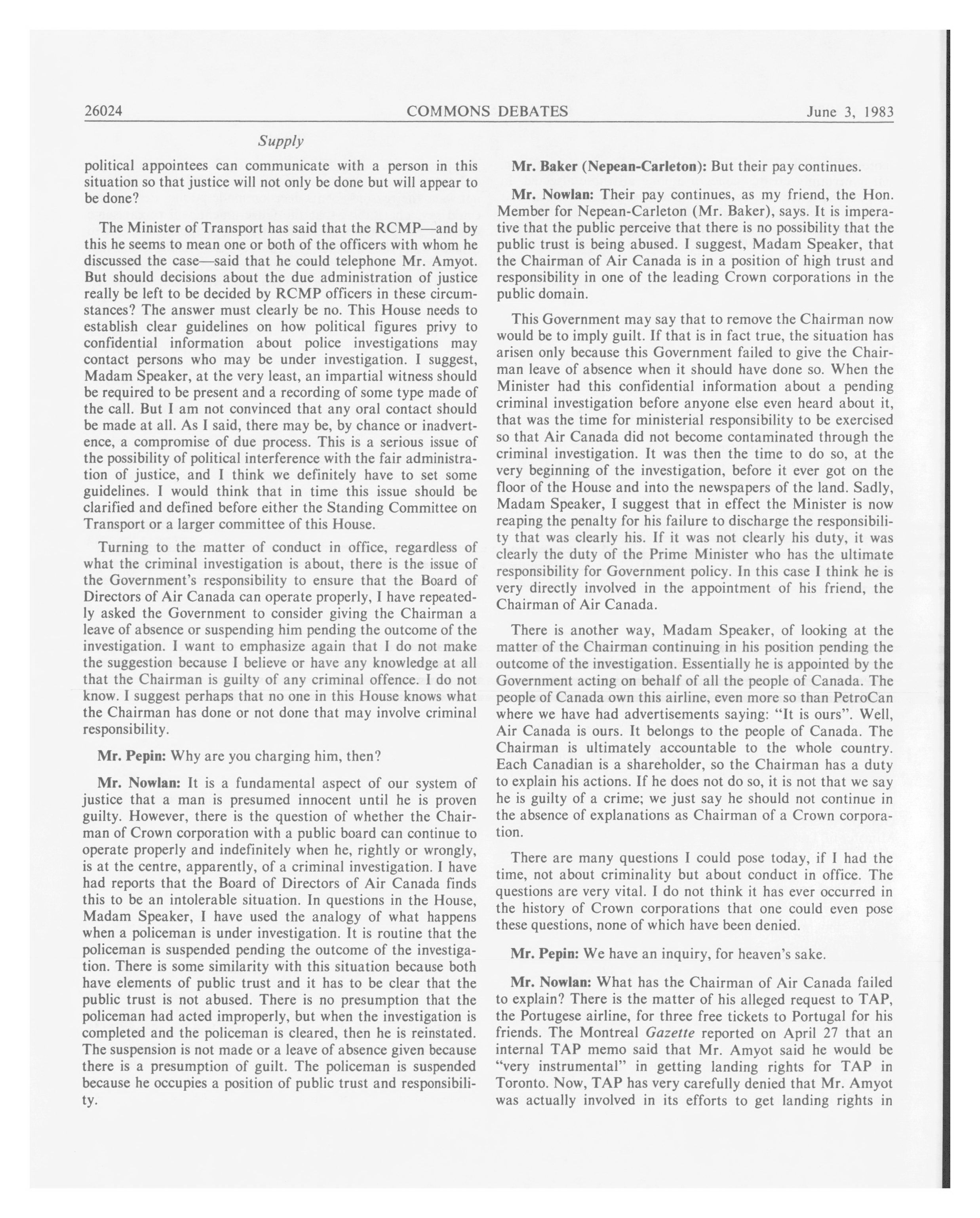 26024 COMMONS DEBATES June 3, 1983

Supply

political appointees can communicate with a person in this situation so that justice will not only be done but will appear to be done?

The Minister of Transport has said that the RCMP—and by this he seems to mean one or both of the officers with whom he discussed the case—said that he could telephone Mr. Amyot. But should decisions about the due administration of justice really be left to be decided by RCMP officers in these circumstances? The answer must clearly be no. This House needs to establish clear guidelines on how political figures privy to confidential information about police investigations may contact persons who may be under investigation. I suggest, Madam Speaker, at the very least, an impartial witness should be required to be present and a recording of some type made of the call. But I am not convinced that any oral contact should be made at all. As I said, there may be, by chance or inadvertence, a compromise of due process. This is a serious issue of the possibility of political interference with the fair administration of justice, and I think we definitely have to set some guidelines. I would think that in time this issue should be clarified and defined before either the Standing Committee on Transport or a larger committee of this House.

Turning to the matter of conduct in office, regardless of what the criminal investigation is about, there is the issue of the Government's responsibility to ensure that the Board of Directors of Air Canada can operate properly, I have repeatedly asked the Government to consider giving the Chairman a leave of absence or suspending him pending the outcome of the investigation. I want to emphasize again that I do not make the suggestion because I believe or have any knowledge at all that the Chairman is guilty of any criminal offence. I do not know. I suggest perhaps that no one in this House knows what the Chairman has done or not done that may involve criminal responsibility.

Mr. Pepin: Why are you charging him, then?

Mr. Nowlan: It is a fundamental aspect of our system of justice that a man is presumed innocent until he is proven guilty. However, there is the question of whether the Chairman of Crown corporation with a public board can continue to operate properly and indefinitely when he, rightly or wrongly, is at the centre, apparently, of a criminal investigation. I have had reports that the Board of Directors of Air Canada finds this to be an intolerable situation. In questions in the House, Madam Speaker, I have used the analogy of what happens when a policeman is under investigation. It is routine that the policeman is suspended pending the outcome of the investigation. There is some similarity with this situation because both have elements of public trust and it has to be clear that the public trust is not abused. There is no presumption that the policeman had acted improperly, but when the investigation is completed and the policeman is cleared, then he is reinstated. The suspension is not made or a leave of absence given because there is a presumption of guilt. The policeman is suspended because he occupies a position of public trust and responsibility.

Mr. Baker (Nepean-Carleton): But their pay continues.

Mr. Nowlan: Their pay continues, as my friend, the Hon. Member for Nepean-Carleton (Mr. Baker), says. It is imperative that the public perceive that there is no possibility that the public trust is being abused. I suggest, Madam Speaker, that the Chairman of Air Canada is in a position of high trust and responsibility in one of the leading Crown corporations in the public domain.

This Government may say that to remove the Chairman now would be to imply guilt. If that is in fact true, the situation has arisen only because this Government failed to give the Chairman leave of absence when it should have done so. When the Minister had this confidential information about a pending criminal investigation before anyone else even heard about it, that was the time for ministerial responsibility to be exercised so that Air Canada did not become contaminated through the criminal investigation. It was then the time to do so, at the very beginning of the investigation, before it ever got on the floor of the House and into the newspapers of the land. Sadly, Madam Speaker, I suggest that in effect the Minister is now reaping the penalty for his failure to discharge the responsibility that was clearly his. If it was not clearly his duty, it was clearly the duty of the Prime Minister who has the ultimate responsibility for Government policy. In this case I think he is very directly involved in the appointment of his friend, the Chairman of Air Canada.

There is another way, Madam Speaker, of looking at the matter of the Chairman continuing in his position pending the outcome of the investigation. Essentially he is appointed by the Government acting on behalf of all the people of Canada. The people of Canada own this airline, even more so than PetroCan where we have had advertisements saying: "It is ours". Well, Air Canada is ours. It belongs to the people of Canada. The Chairman is ultimately accountable to the whole country. Each Canadian is a shareholder, so the Chairman has a duty to explain his actions. If he does not do so, it is not that we say he is guilty of a crime; we just say he should not continue in the absence of explanations as Chairman of a Crown corporation.

There are many questions I could pose today, if I had the time, not about criminality but about conduct in office. The questions are very vital. I do not think it has ever occurred in the history of Crown corporations that one could even pose these questions, none of which have been denied.

Mr. Pepin: We have an inquiry, for heaven's sake.

Mr. Nowlan: What has the Chairman of Air Canada failed to explain? There is the matter of his alleged request to TAP, the Portugese airline, for three free tickets to Portugal for his friends. The Montreal Gazette reported on April 27 that an internal TAP memo said that Mr. Amyot said he would be "very instrumental" in getting landing rights for TAP in Toronto. Now, TAP has very carefully denied that Mr. Amyot was actually involved in its efforts to get landing rights in